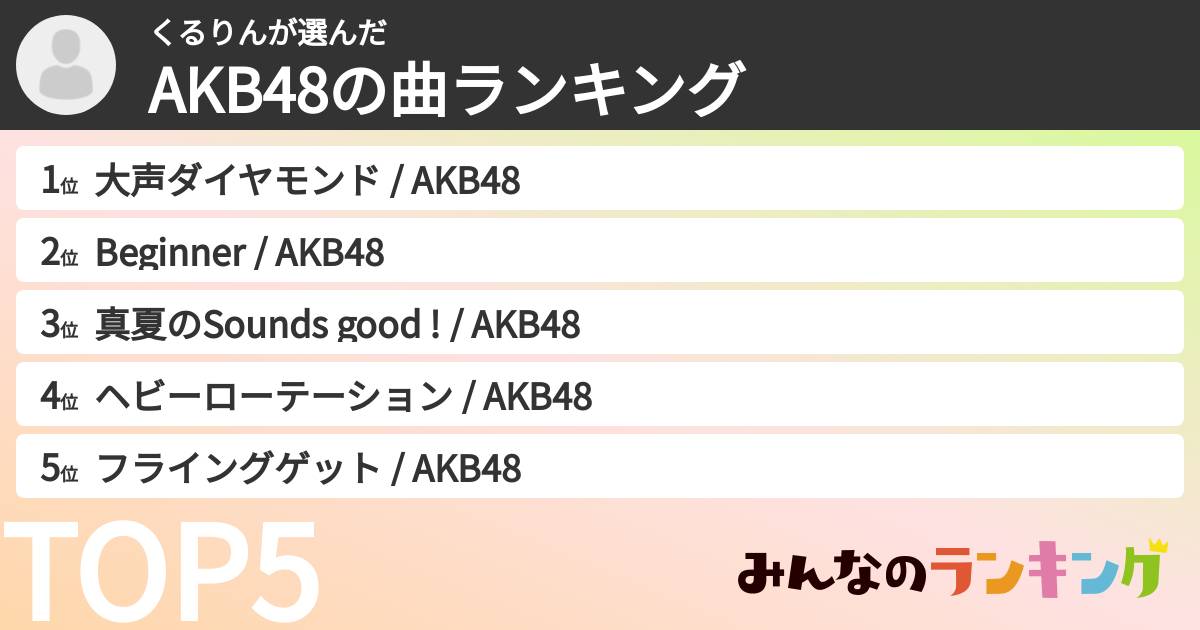 くるりんが選んだ
AKB48の曲ランキング

1位 大声ダイヤモンド / AKB48

2位 Beginner / AKB48

3位 真夏のSounds good ! / AKB48

4位 ヘビーローテーション / AKB48

5位 フライングゲット / AKB48

TOP5

みんなのランキング